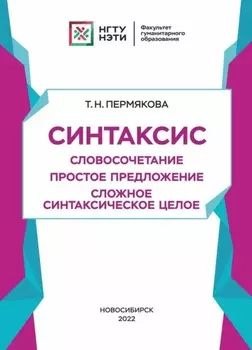 НГТУ
НЭТИ

Факультет гуманитарного образования

Т. Н. ПЕРМЯКОВА

СИНТАКСИС

СЛОВОСОЧЕТАНИЕ
ПРОСТОЕ ПРЕДЛОЖЕНИЕ
СЛОЖНОЕ СИНТАКСИЧЕСКОЕ ЦЕЛОЕ

НОВОСИБИРСК
2022